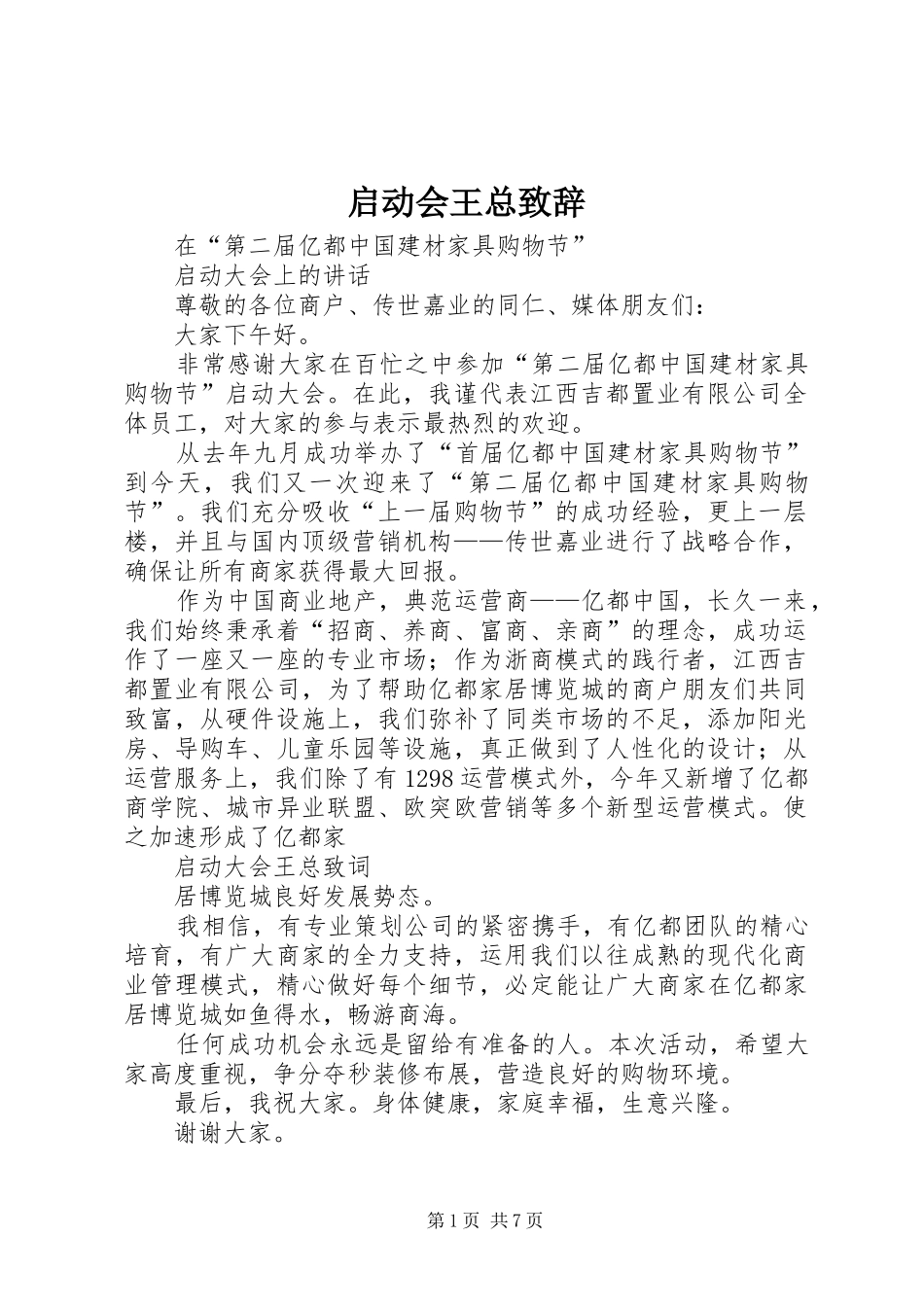 启动会王总致辞

在“第二届亿都中国建材家具购物节”

启动大会上的讲话

尊敬的各位商户、传世嘉业的同仁、媒体朋友们：

大家下午好。

非常感谢大家在百忙之中参加“第二届亿都中国建材家具购物节”启动大会。在此，我谨代表江西吉都置业有限公司全体员工，对大家的参与表示最热烈的欢迎。

从去年九月成功举办了“首届亿都中国建材家具购物节”到今天，我们又一次迎来了“第二届亿都中国建材家具购物节”。我们充分吸收“上一届购物节”的成功经验，更上一层楼，并且与国内顶级营销机构——传世嘉业进行了战略合作，确保让所有商家获得最大回报。

作为中国商业地产，典范运营商——亿都中国，长久一来，我们始终秉承着“招商、养商、富商、亲商”的理念，成功运作了一座又一座的专业市场；作为浙商模式的践行者，江西吉都置业有限公司，为了帮助亿都家居博览城的商户朋友们共同致富，从硬件设施上，我们弥补了同类市场的不足，添加阳光房、导购车、儿童乐园等设施，真正做到了人性化的设计；从运营服务上，我们除了有1298运营模式外，今年又新增了亿都商学院、城市异业联盟、欧突欧营销等多个新型运营模式。使之加速形成了亿都家

启动大会王总致词

居博览城良好发展势态。

我相信，有专业策划公司的紧密携手，有亿都团队的精心培育，有广大商家的全力支持，运用我们以往成熟的现代化商业管理模式，精心做好每个细节，必定能让广大商家在亿都家居博览城如鱼得水，畅游商海。

任何成功机会永远是留给有准备的人。本次活动，希望大家高度重视，争分夺秒装修布展，营造良好的购物环境。

最后，我祝大家。身体健康，家庭幸福，生意兴隆。

谢谢大家。

第1页 共7页